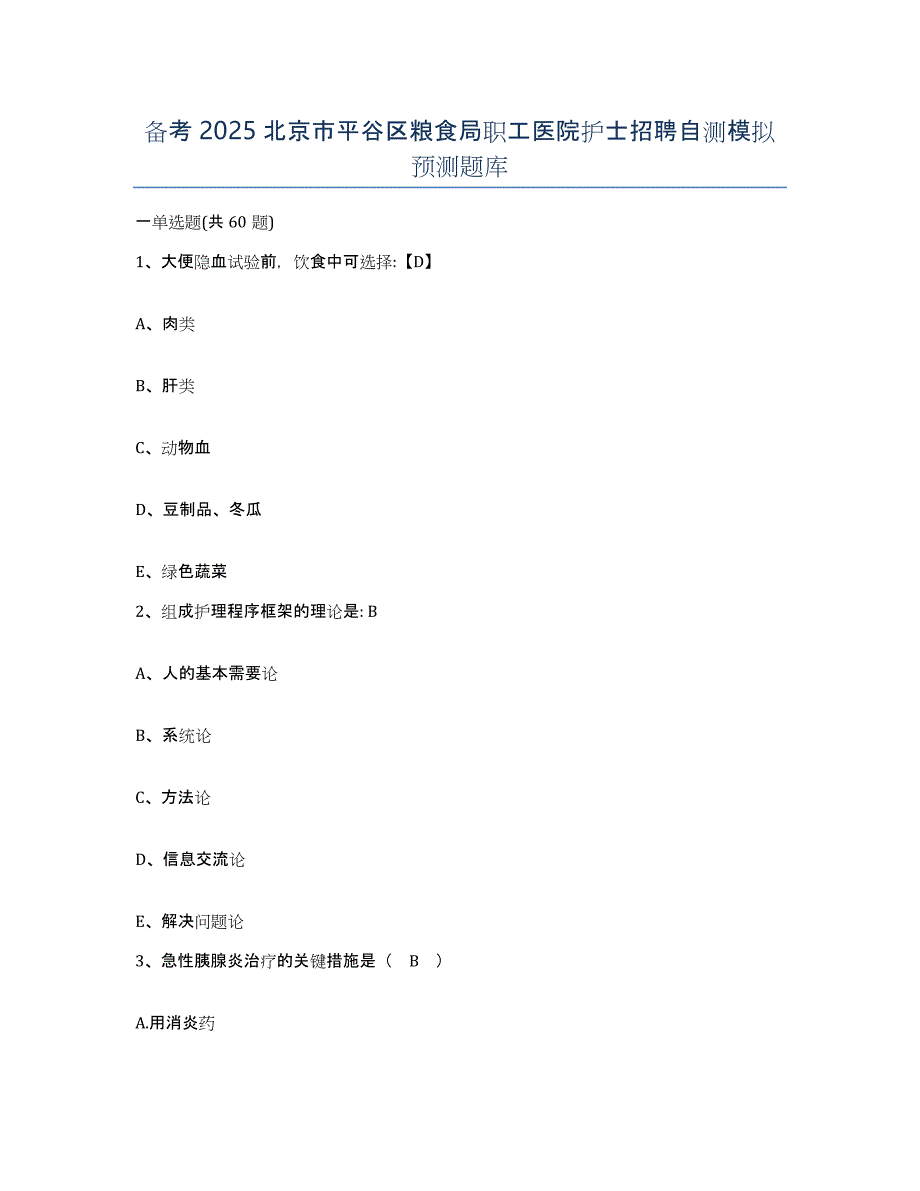 备考 2025 北京市平谷区粮食局职工医院护士招聘自测模拟预测题库

一单选题(共 60 题)

1、大便隐血试验前，饮食中可选择:【D】

A、肉类

B、肝类

C、动物血

D、豆制品、冬瓜

E、绿色蔬菜

2、组成护理程序框架的理论是: B

A、人的基本需要论

B、系统论

C、方法论

D、信息交流论

E、解决问题论

3、急性胰腺炎治疗的关键措施是（ B ）

A.用消炎药